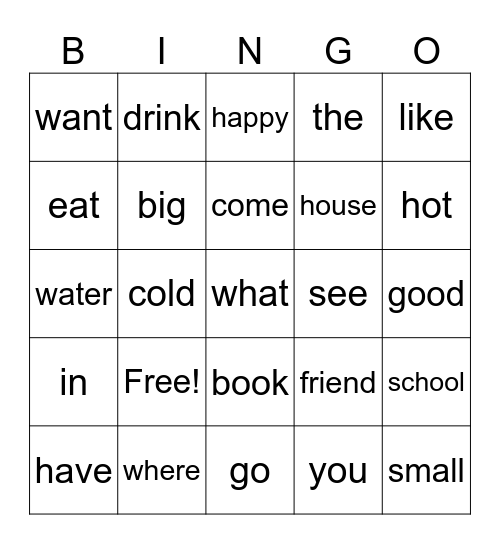 | B | I | N | G | O |
|---|---|---|---|---|
| want | drink | happy | the | like |
| eat | big | come | house | hot |
| water | cold | what | see | good |
| in | Free! | book | friend | school |
| have | where | go | you | small |